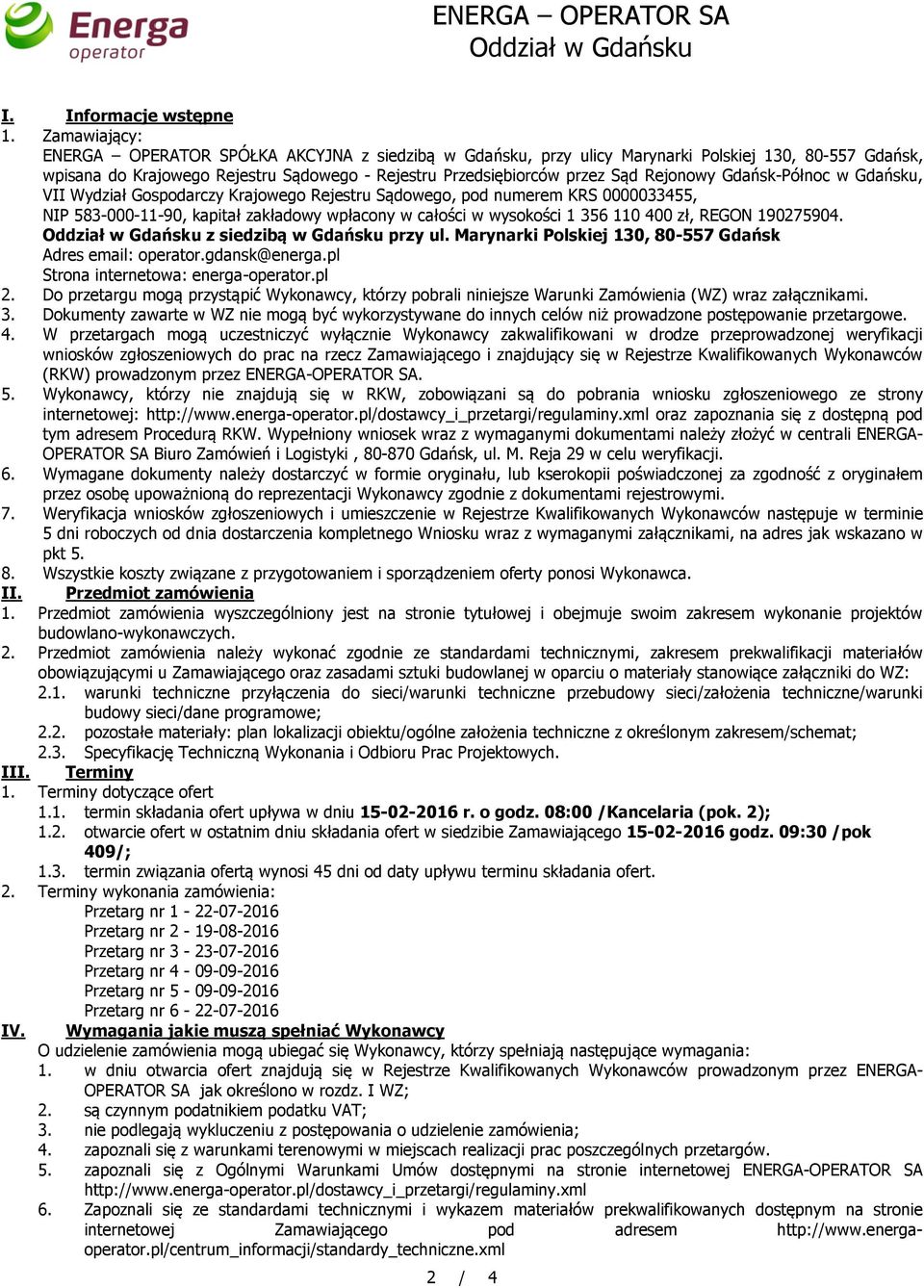 Energa operator

ENERGA – OPERATOR SA
Oddział w Gdańsku

I. Informacje wstępne
1. Zamawiający:
ENERGA – OPERATOR SPÓŁKA AKCYJNA z siedzibą w Gdańsku, przy ulicy Marynarki Polskiej 130, 80-557 Gdańsk, wpisana do Krajowego Rejestru Sądowego - Rejestru Przedsiębiorców przez Sąd Rejonowy Gdańsk-Północ w Gdańsku, VII Wydział Gospodarczy Krajowego Rejestru Sądowego, pod numerem KRS 0000033455,
NIP 583-000-11-90, kapitał zakładowy wpłacony w całości w wysokości 1 356 110 400 zł, REGON 190275904.
Oddział w Gdańsku z siedzibą w Gdańsku przy ul. Marynarki Polskiej 130, 80-557 Gdańsk
Adres email: operator.gdansk@energa.pl
Strona internetowa: energa-operator.pl
2. Do przetargu mogą przystąpić Wykonawcy, którzy pobrali niniejsze Warunki Zamówienia (WZ) wraz załącznikami.
3. Dokumenty zawarte w WZ nie mogą być wykorzystywane do innych celów niż prowadzone postępowanie przetargowe.
4. W przetargach mogą uczestniczyć wyłącznie Wykonawcy zakwalifikowani w drodze przeprowadzonej weryfikacji wniosków zgłoszeniowych do prac na rzecz Zamawiającego i znajdujący się w Rejestrze Kwalifikowanych Wykonawców (RKW) prowadzonym przez ENERGA-OPERATOR SA.
5. Wykonawcy, którzy nie znajdują się w RKW, zobowiązani są do pobrania wniosku zgłoszeniowego ze strony internetowej: http://www.energa-operator.pl/dostawcy_i_przetargi/regulaminy.xml oraz zapoznania się z dostępną pod tym adresem Procedurą RKW. Wypełniony wniosek wraz z wymaganymi dokumentami należy złożyć w centrali ENERGA-OPERATOR SA Biuro Zamówień i Logistyki , 80-870 Gdańsk, ul. M. Reja 29 w celu weryfikacji.
6. Wymagane dokumenty należy dostarczyć w formie oryginału, lub kserokopii poświadczonej za zgodność z oryginałem przez osobę upoważnioną do reprezentacji Wykonawcy zgodnie z dokumentami rejestrowymi.
7. Weryfikacja wniosków zgłoszeniowych i umieszczenie w Rejestrze Kwalifikowanych Wykonawców następuje w terminie 5 dni roboczych od dnia dostarczenia kompletnego Wniosku wraz z wymaganymi załącznikami, na adres jak wskazano w pkt 5.
8. Wszystkie koszty związane z przygotowaniem i sporządzeniem oferty ponosi Wykonawca.
II. Przedmiot zamówienia
1. Przedmiot zamówienia wyszczególniony jest na stronie tytułowej i obejmuje swoim zakresem wykonanie projektów budowlano-wykonawczych.
2. Przedmiot zamówienia należy wykonać zgodnie ze standardami technicznymi, zakresem prekwalifikacji materiałów obowiązującymi u Zamawiającego oraz zasadami sztuki budowlanej w oparciu o materiały stanowiące załączniki do WZ:
2.1. warunki techniczne przyłączenia do sieci/warunki techniczne przebudowy sieci/założenia techniczne/warunki budowy sieci/dane programowe;
2.2. pozostałe materiały: plan lokalizacji obiektu/ogólne założenia techniczne z określonym zakresem/schemat;
2.3. Specyfikację Techniczną Wykonania i Odbioru Prac Projektowych.
III. Terminy
1. Terminy dotyczące ofert
1.1. termin składania ofert upływa w dniu 15-02-2016 r. o godz. 08:00 /Kancelaria (pok. 2);
1.2. otwarcie ofert w ostatnim dniu składania ofert w siedzibie Zamawiającego 15-02-2016 godz. 09:30 /pok 409/;
1.3. termin związania ofertą wynosi 45 dni od daty upływu terminu składania ofert.
2. Terminy wykonania zamówienia:
Przetarg nr 1 - 22-07-2016
Przetarg nr 2 - 19-08-2016
Przetarg nr 3 - 23-07-2016
Przetarg nr 4 - 09-09-2016
Przetarg nr 5 - 09-09-2016
Przetarg nr 6 - 22-07-2016
IV. Wymagania jakie muszą spełniać Wykonawcy
O udzielenie zamówienia mogą ubiegać się Wykonawcy, którzy spełniają następujące wymagania:
1. w dniu otwarcia ofert znajdują się w Rejestrze Kwalifikowanych Wykonawców prowadzonym przez ENERGA-OPERATOR SA jak określono w rozdz. I WZ;
2. są czynnym podatnikiem podatku VAT;
3. nie podlegają wykluczeniu z postępowania o udzielenie zamówienia;
4. zapoznali się z warunkami terenowymi w miejscach realizacji prac poszczególnych przetargów.
5. zapoznali się z Ogólnymi Warunkami Umów dostępnymi na stronie internetowej ENERGA-OPERATOR SA http://www.energa-operator.pl/dostawcy_i_przetargi/regulaminy.xml
6. Zapoznali się ze standardami technicznymi i wykazem materiałów prekwalifikowanych dostępnym na stronie internetowej Zamawiającego pod adresem http://www.energa-operator.pl/centrum_informacji/standardy_techniczne.xml

2 / 4